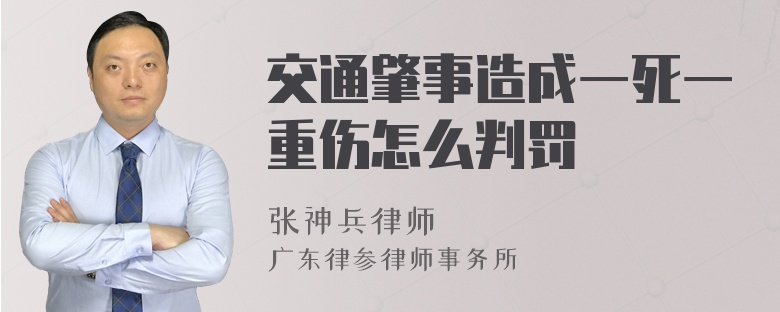 交通肇事造成一死一重伤怎么判罚

张神兵律师
广东律参律师事务所